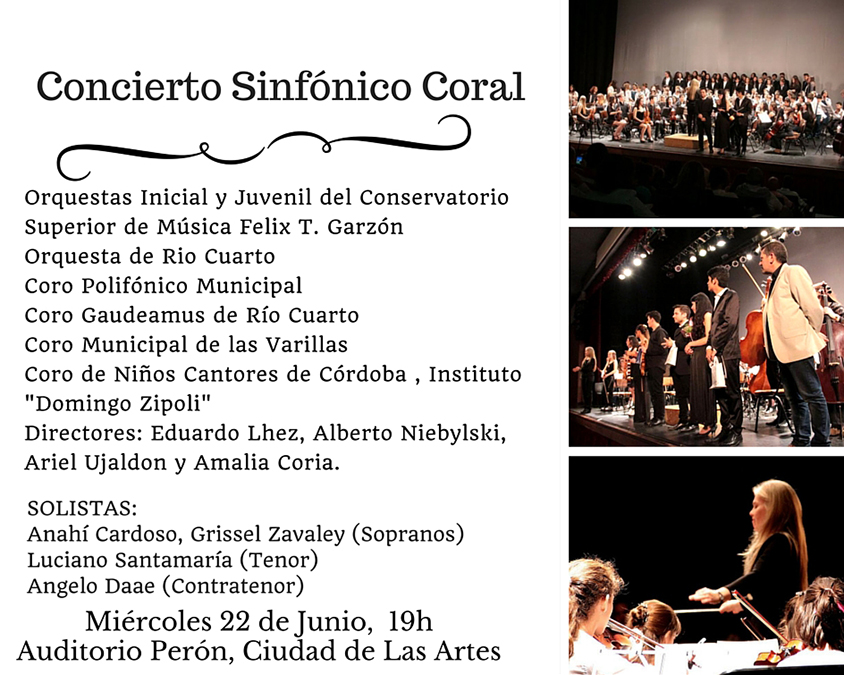 Concierto Sinfónico Coral

Orquestas Inicial y Juvenil del Conservatorio Superior de Música Felix T. Garzón
Orquesta de Rio Cuarto
Coro Polifónico Municipal
Coro Gaudeamus de Río Cuarto
Coro Municipal de las Varillas
Coro de Niños Cantores de Córdoba , Instituto "Domingo Zipoli"
Directores: Eduardo Lhez, Alberto Niebylski, Ariel Ujaldon y Amalia Coria.

SOLISTAS:
Anahí Cardoso, Grissel Zavaley (Sopranos)
Luciano Santamaría (Tenor)
Angelo Daae (Contratenor)

Miércoles 22 de Junio, 19h
Auditorio Perón, Ciudad de Las Artes